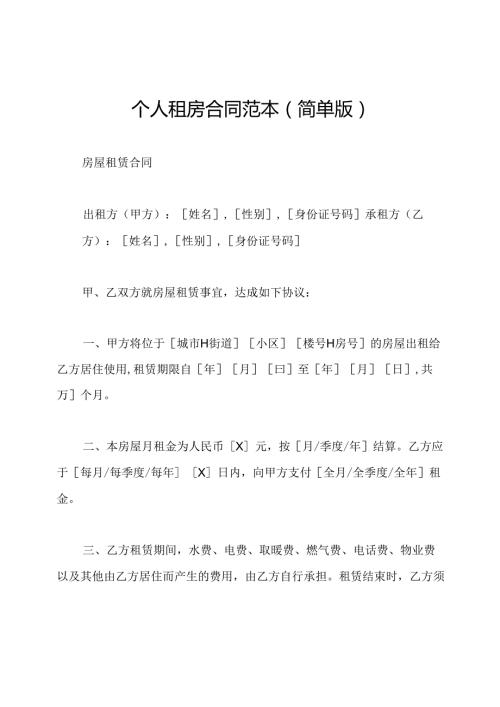 个人租房合同范本（简单版）

房屋租赁合同

出租方（甲方）：［姓名］，［性别］，［身份证号码］承租方（乙方）：［姓名］，［性别］，［身份证号码］

甲、乙双方就房屋租赁事宜，达成如下协议：

一、甲方将位于［城市H街道］［小区］［楼号H房号］的房屋出租给乙方居住使用，租赁期限自［年］［月］［曰］至［年］［月］［日］，共万］个月。

二、本房屋月租金为人民币［X］元，按［月/季度/年］结算。乙方应于［每月/每季度/每年］［X］日内，向甲方支付［全月/全季度/全年］租金。

三、乙方租赁期间，水费、电费、取暖费、燃气费、电话费、物业费以及其他由乙方居住而产生的费用，由乙方自行承担。租赁结束时，乙方须